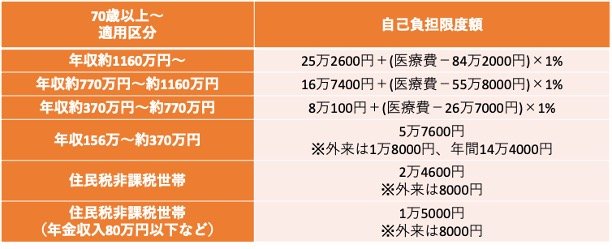 | 70歳以上～ 適用区分 | 自己負担限度額 |
|---|---|
| 年収約1160万円～ | 25万2600円＋(医療費－84万2000円)×1% |
| 年収約770万円～約1160万円 | 16万7400円＋(医療費－55万8000円)×1% |
| 年収約370万円～約770万円 | 8万100円＋(医療費－26万7000円)×1% |
| 年収156万～約370万円 | 5万7600円 ※外来は1万8000円、年間14万4000円 |
| 住民税非課税世帯 | 2万4600円 ※外来は8000円 |
| 住民税非課税世帯 （年金収入80万円以下など） | 1万5000円 ※外来は8000円 |